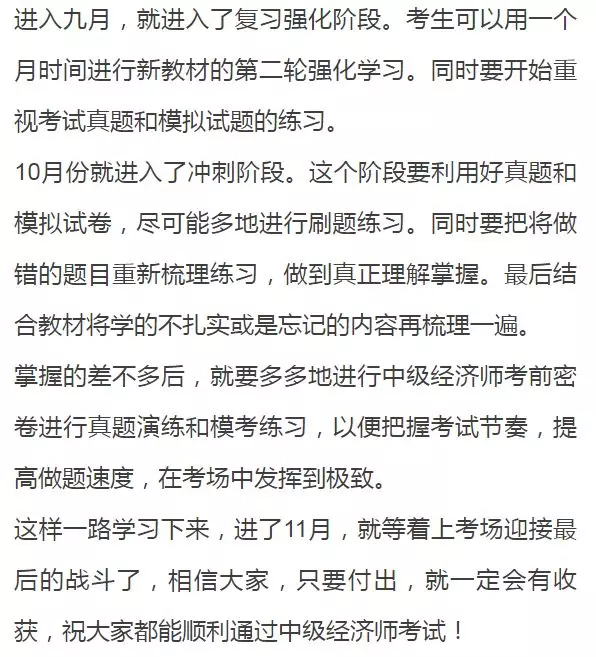 进入九月，就进入了复习强化阶段。考生可以用一个月时间进行新教材的第二轮强化学习。同时要开始重视考试真题和模拟试题的练习。

10月份就进入了冲刺阶段。这个阶段要利用好真题和模拟试卷，尽可能多地进行刷题练习。同时要把将做错的题目重新梳理练习，做到真正理解掌握。最后结合教材将学的不扎实或是忘记的内容再梳理一遍。

掌握的差不多后，就要多多地进行中级经济师考前密卷进行真题演练和模考练习，以便把握考试节奏，提高做题速度，在考场中发挥到极致。

这样一路学习下来，进了11月，就等着上考场迎接最后的战斗了，相信大家，只要付出，就一定会有收获，祝大家都能顺利通过中级经济师考试！